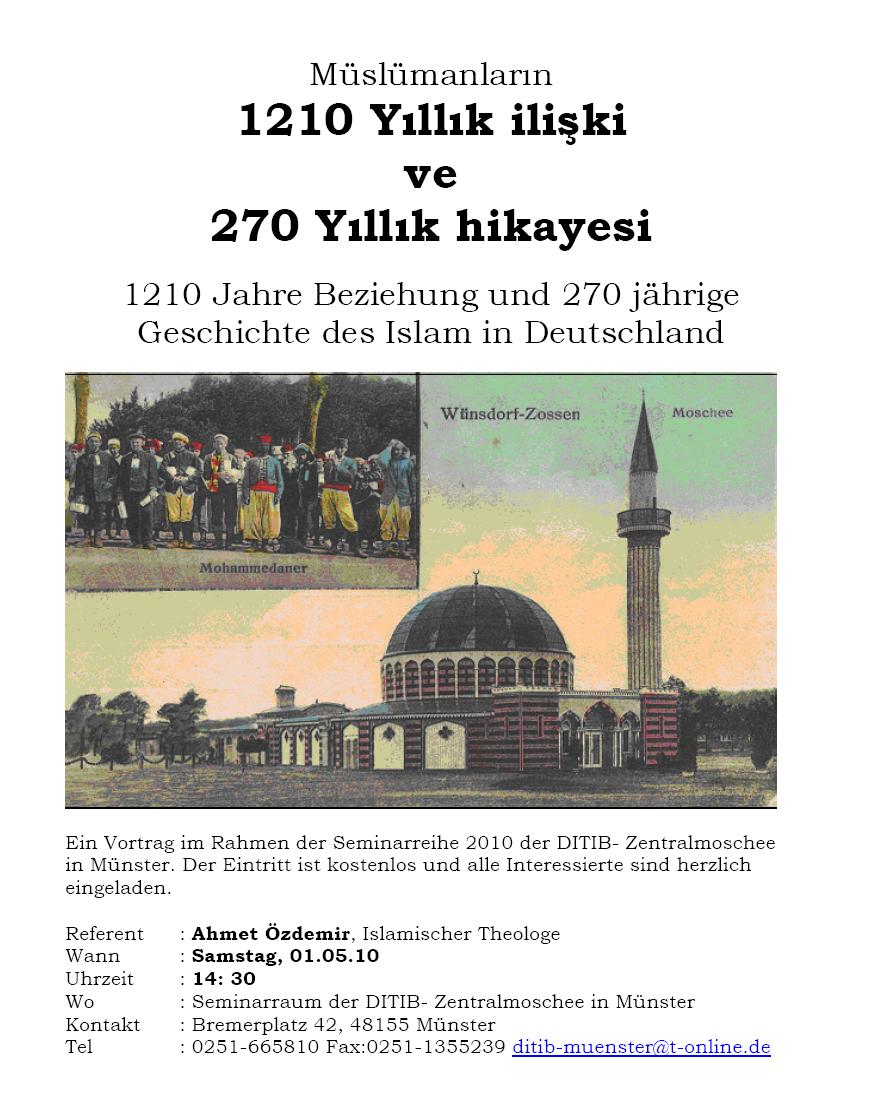 Müslümanların
1210 Yıllık ilişki
ve
270 Yıllık hikayesi

1210 Jahre Beziehung und 270 jährige Geschichte des Islam in Deutschland

Wünsdorf-Zossen
Moschee
Mohammedaner

Ein Vortrag im Rahmen der Seminarreihe 2010 der DITIB- Zentralmoschee in Münster. Der Eintritt ist kostenlos und alle Interessierte sind herzlich eingeladen.

Referent : Ahmet Özdemir, Islamischer Theologe
Wann : Samstag, 01.05.10
Uhrzeit : 14: 30
Wo : Seminarraum der DITIB- Zentralmoschee in Münster
Kontakt : Bremerplatz 42, 48155 Münster
Tel : 0251-665810 Fax:0251-1355239 ditib-muenster@t-online.de